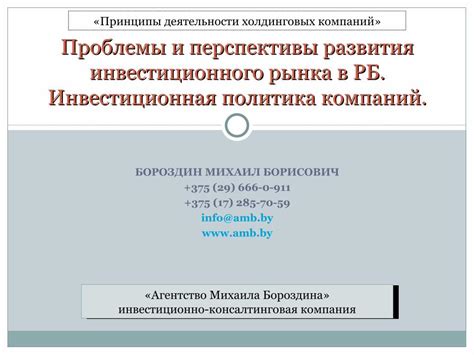 «Принципы деятельности холдинговых компаний»

Проблемы и перспективы развития инвестиционного рынка в РБ. Инвестиционная политика компаний.

БОРОЗДИН МИХАИЛ БОРИСОВИЧ
+375 (29) 666-0-911
+375 (17) 285-70-59
info@amb.by
www.amb.by

«Агентство Михаила Бороздина»
инвестиционно-консалтинговая компания